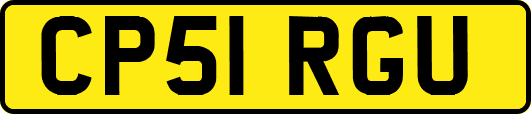 CP51 RGU